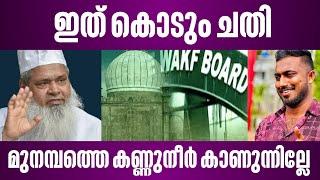 ഇത് കൊടും ചതി

WAKF BOARD

മുനമ്പത്തെ കണ്ണുനീർ കാണുന്നില്ലേ